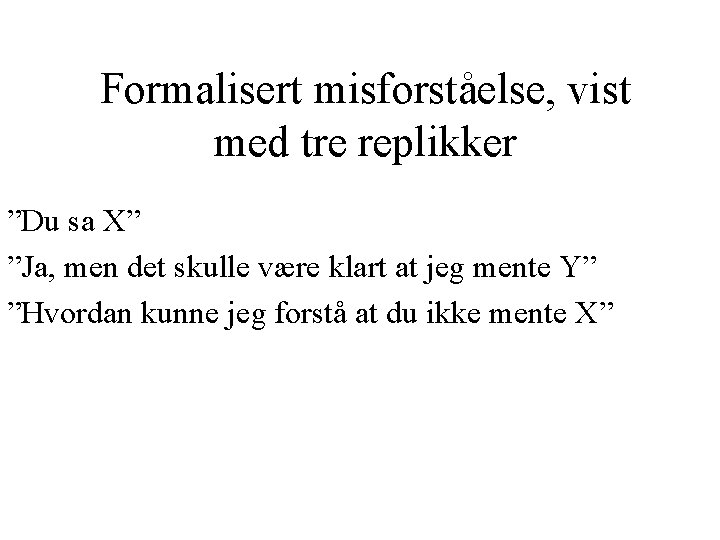 Formalisert misforståelse, vist med tre replikker

"Du sa X"

"Ja, men det skulle være klart at jeg mente Y"

"Hvordan kunne jeg forstå at du ikke mente X"